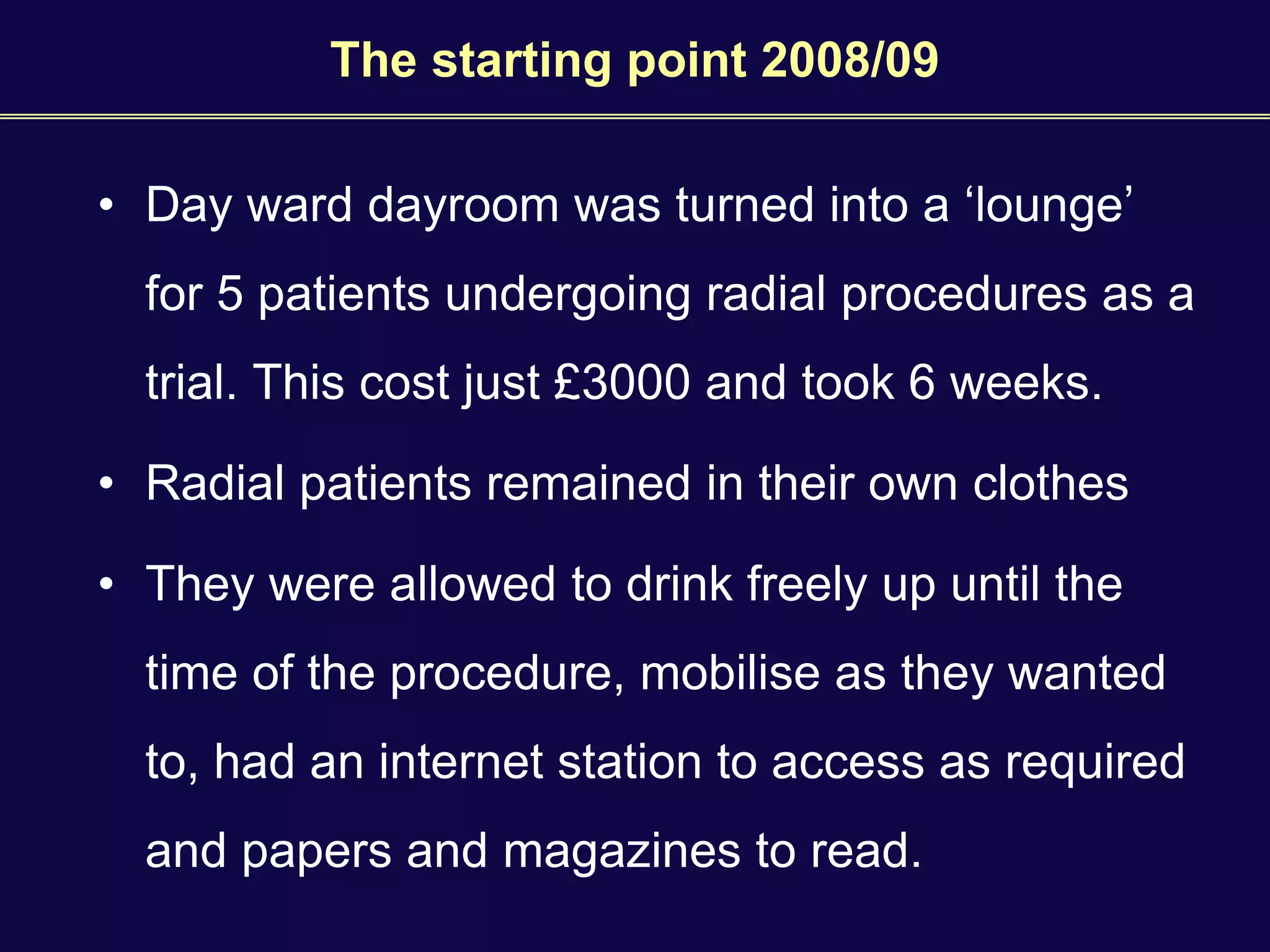 The starting point 2008/09

• Day ward dayroom was turned into a 'lounge' for 5 patients undergoing radial procedures as a trial. This cost just £3000 and took 6 weeks.
• Radial patients remained in their own clothes
• They were allowed to drink freely up until the time of the procedure, mobilise as they wanted to, had an internet station to access as required and papers and magazines to read.